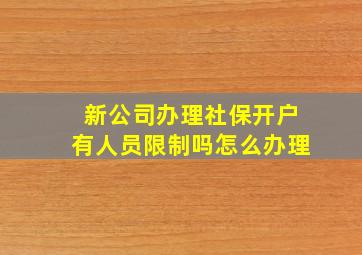 新公司办理社保开户
有人员限制吗怎么办理